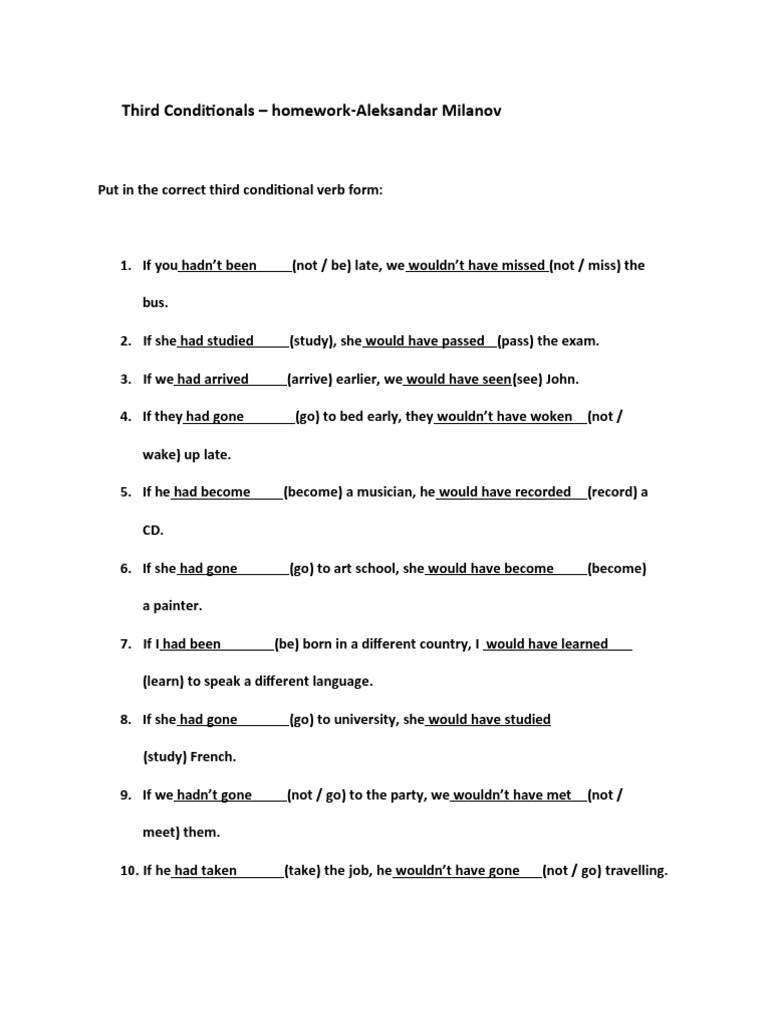 Third Conditionals – homework-Aleksandar Milanov

Put in the correct third conditional verb form:

1. If you hadn't been (not / be) late, we wouldn't have missed (not / miss) the bus.

2. If she had studied (study), she would have passed (pass) the exam.

3. If we had arrived (arrive) earlier, we would have seen(see) John.

4. If they had gone (go) to bed early, they wouldn't have woken (not / wake) up late.

5. If he had become (become) a musician, he would have recorded (record) a CD.

6. If she had gone (go) to art school, she would have become (become) a painter.

7. If I had been (be) born in a different country, I would have learned (learn) to speak a different language.

8. If she had gone (go) to university, she would have studied (study) French.

9. If we hadn't gone (not / go) to the party, we wouldn't have met (not / meet) them.

10. If he had taken (take) the job, he wouldn't have gone (not / go) travelling.